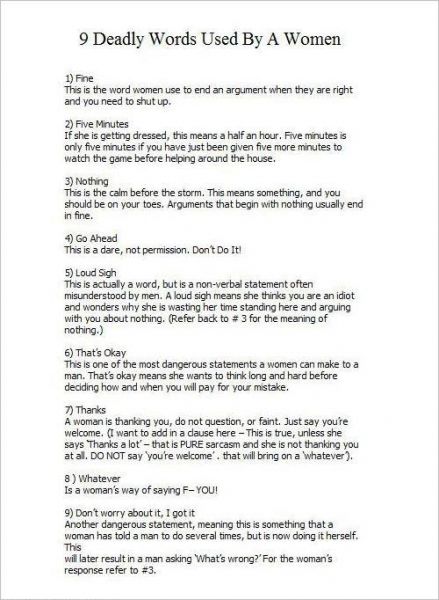 9 Deadly Words Used By A Women

1) Fine
This is the word women use to end an argument when they are right and you need to shut up.

2) Five Minutes
If she is getting dressed, this means a half an hour. Five minutes is only five minutes if you have just been given five more minutes to watch the game before helping around the house.

3) Nothing
This is the calm before the storm. This means something, and you should be on your toes. Arguments that begin with nothing usually end in fine.

4) Go Ahead
This is a dare, not permission. Don't Do It!

5) Loud Sigh
This is actually a word, but is a non-verbal statement often misunderstood by men. A loud sigh means she thinks you are an idiot and wonders why she is wasting her time standing here and arguing with you about nothing. (Refer back to # 3 for the meaning of nothing.)

6) That's Okay
This is one of the most dangerous statements a women can make to a man. That's okay means she wants to think long and hard before deciding how and when you will pay for your mistake.

7) Thanks
A woman is thanking you, do not question, or faint. Just say you're welcome. (I want to add in a clause here – This is true, unless she says 'Thanks a lot' – that is PURE sarcasm and she is not thanking you at all. DO NOT say 'you're welcome' . that will bring on a 'whatever').

8 ) Whatever
Is a woman's way of saying F– YOU!

9) Don't worry about it, I got it
Another dangerous statement, meaning this is something that a woman has told a man to do several times, but is now doing it herself. This
will later result in a man asking 'What's wrong?' For the woman's response refer to #3.